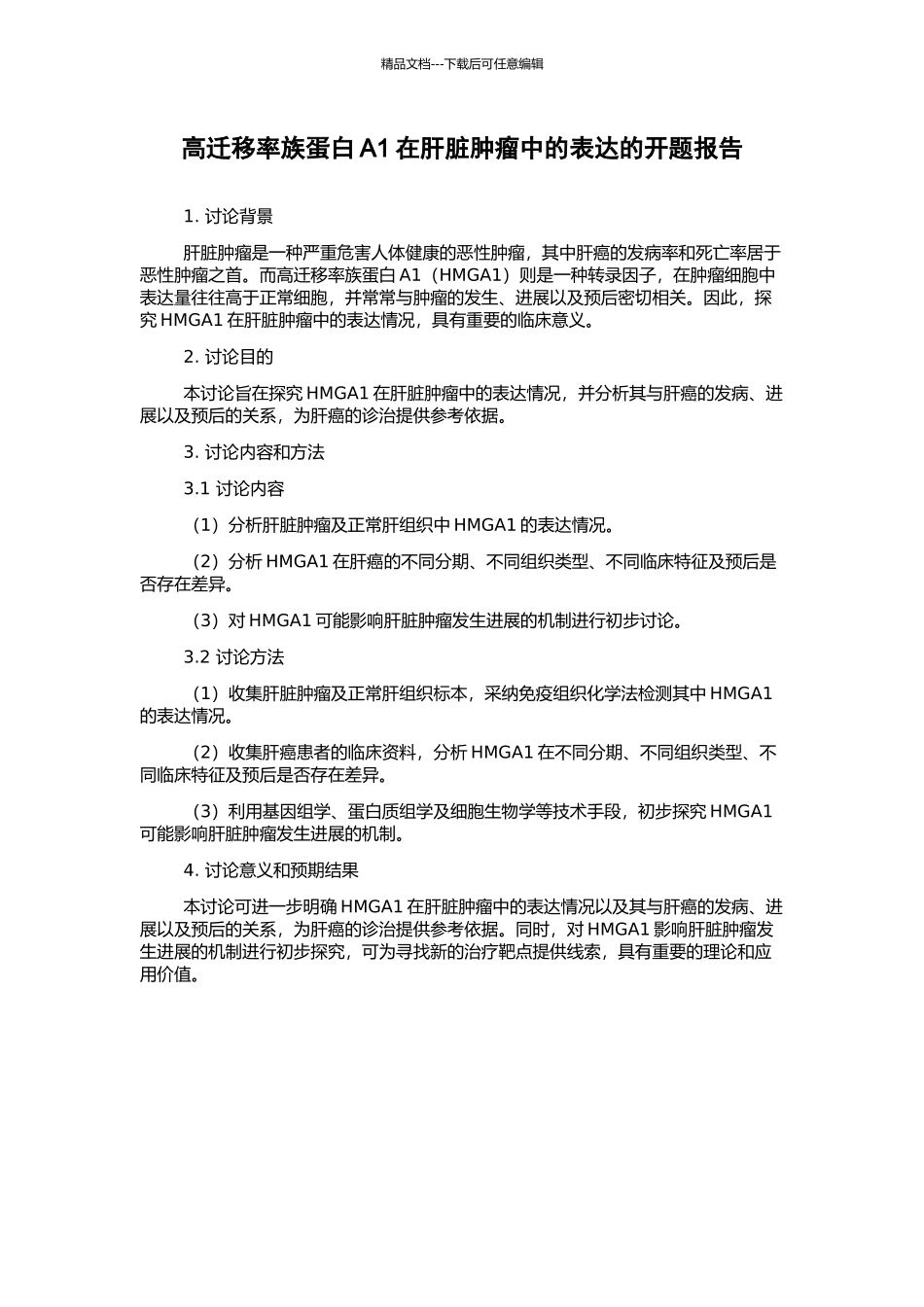 精品文档---下载后可任意编辑

高迁移率族蛋白 A1 在肝脏肿瘤中的表达的开题报告

1. 讨论背景

肝脏肿瘤是一种严重危害人体健康的恶性肿瘤，其中肝癌的发病率和死亡率居于恶性肿瘤之首。而高迁移率族蛋白 A1（HMGA1）则是一种转录因子，在肿瘤细胞中表达量往往高于正常细胞，并常常与肿瘤的发生、进展以及预后密切相关。因此，探究 HMGA1 在肝脏肿瘤中的表达情况，具有重要的临床意义。

2. 讨论目的

本讨论旨在探究 HMGA1 在肝脏肿瘤中的表达情况，并分析其与肝癌的发病、进展以及预后的关系，为肝癌的诊治提供参考依据。

3. 讨论内容和方法

3.1 讨论内容

（1）分析肝脏肿瘤及正常肝组织中 HMGA1 的表达情况。

（2）分析 HMGA1 在肝癌的不同分期、不同组织类型、不同临床特征及预后是否存在差异。

（3）对 HMGA1 可能影响肝脏肿瘤发生进展的机制进行初步讨论。

3.2 讨论方法

（1）收集肝脏肿瘤及正常肝组织标本，采纳免疫组织化学法检测其中 HMGA1 的表达情况。

（2）收集肝癌患者的临床资料，分析 HMGA1 在不同分期、不同组织类型、不同临床特征及预后是否存在差异。

（3）利用基因组学、蛋白质组学及细胞生物学等技术手段，初步探究 HMGA1 可能影响肝脏肿瘤发生进展的机制。

4. 讨论意义和预期结果

本讨论可进一步明确 HMGA1 在肝脏肿瘤中的表达情况以及其与肝癌的发病、进展以及预后的关系，为肝癌的诊治提供参考依据。同时，对 HMGA1 影响肝脏肿瘤发生进展的机制进行初步探究，可为寻找新的治疗靶点提供线索，具有重要的理论和应用价值。